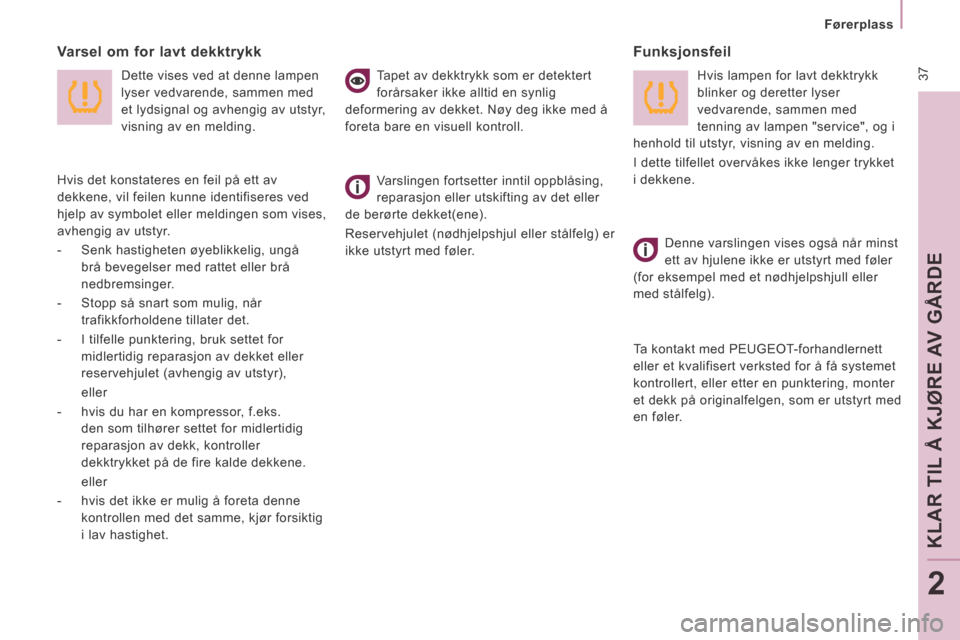 Førerplass

37

Varsel om for lavt dekktrykk

Dette vises ved at denne lampen lyser vedvarende, sammen med et lydsignal og avhengig av utstyr, visning av en melding.

Hvis det konstateres en feil på ett av dekkene, vil feilen kunne identifiseres ved hjelp av symbolet eller meldingen som vises, avhengig av utstyr.

- Senk hastigheten øyeblikkelig, ungå brå bevegelser med rattet eller brå nedbremsinger.

- Stopp så snart som mulig, når trafikkforholdene tillater det.

- I tilfelle punktering, bruk settet for midlertidig reparasjon av dekket eller reservehjulet (avhengig av utstyr),

eller

- hvis du har en kompressor, f.eks. den som tilhører settet for midlertidig reparasjon av dekk, kontroller dekktrykket på de fire kalde dekkene.

eller

- hvis det ikke er mulig å foreta denne kontrollen med det samme, kjør forsiktig i lav hastighet.

Tapet av dekktrykk som er detektert forårsaker ikke alltid en synlig deformering av dekket. Nøy deg ikke med å foreta bare en visuell kontroll.

Varslingen fortsetter inntil oppblåsing, reparasjon eller utskifting av det eller de berørte dekket(ene).

Reservehjulet (nødhjelpshjul eller stålfelg) er ikke utstyrt med føler.

Funksjonsfeil

Hvis lampen for lavt dekktrykk blinker og deretter lyser vedvarende, sammen med tenning av lampen "service", og i henhold til utstyr, visning av en melding.

I dette tilfellet overvåkes ikke lenger trykket i dekkene.

Denne varslingen vises også når minst ett av hjulene ikke er utstyrt med føler (for eksempel med et nødhjelpshjull eller med stålfelg).

Ta kontakt med PEUGEOT-forhandlernett eller et kvalifisert verksted for å få systemet kontrollert, eller etter en punktering, monter et dekk på originalfelgen, som er utstyrt med en føler.

KLAR TIL Å KJØRE AV GÅRDE

2

carmanualsonline.info